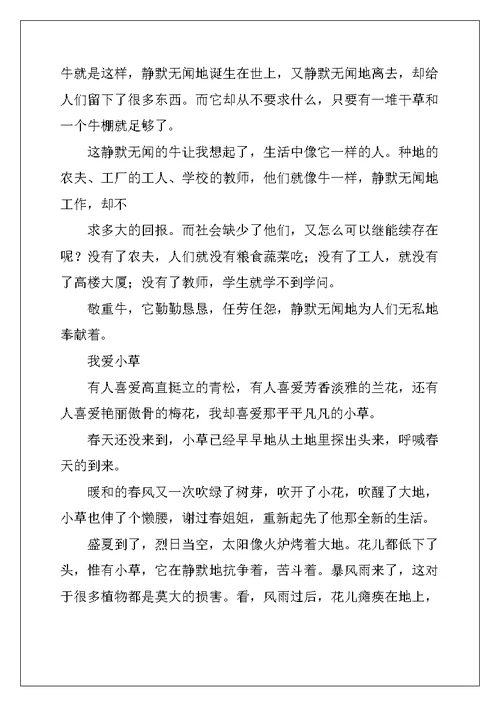 牛就是这样，静默无闻地诞生在世上，又静默无闻地离去，却给人们留下了很多东西。而它却从不要求什么，只要有一堆干草和一个牛棚就足够了。

这静默无闻的牛让我想起了，生活中像它一样的人。种地的农夫、工厂的工人、学校的教师，他们就像牛一样，静默无闻地工作，却不

求多大的回报。而社会缺少了他们，又怎么可以继能续存在呢？没有了农夫，人们就没有粮食蔬菜吃；没有了工人，就没有了高楼大厦；没有了教师，学生就学不到学问。

敬重牛，它勤勤恳恳，任劳任怨，静默无闻地为人们无私地奉献着。

我爱小草

有人喜爱高直挺立的青松，有人喜爱芳香淡雅的兰花，还有人喜爱艳丽傲骨的梅花，我却喜爱那平平凡凡的小草。

春天还没来到，小草已经早早地从土地里探出头来，呼喊春天的到来。

暖和的春风又一次吹绿了树芽，吹开了小花，吹醒了大地，小草也伸了个懒腰，谢过春姐姐，重新起先了他那全新的生活。

盛夏到了，烈日当空，太阳像火炉烤着大地。花儿都低下了头，惟有小草，它在静默地抗争着，苦斗着。暴风雨来了，这对于很多植物都是莫大的损害。看，风雨过后，花儿瘫痪在地上，